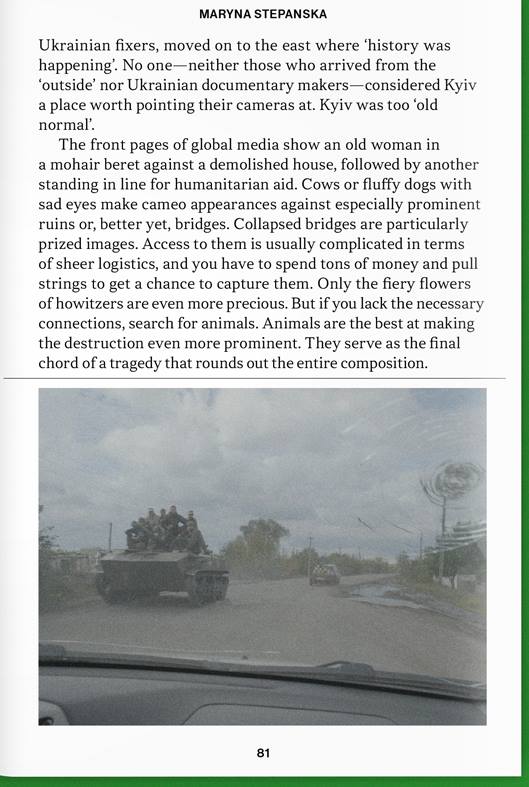 MARYNA STEPANSKA

Ukrainian fixers, moved on to the east where 'history was happening'. No one—neither those who arrived from the 'outside' nor Ukrainian documentary makers—considered Kyiv a place worth pointing their cameras at. Kyiv was too 'old normal'.

The front pages of global media show an old woman in a mohair beret against a demolished house, followed by another standing in line for humanitarian aid. Cows or fluffy dogs with sad eyes make cameo appearances against especially prominent ruins or, better yet, bridges. Collapsed bridges are particularly prized images. Access to them is usually complicated in terms of sheer logistics, and you have to spend tons of money and pull strings to get a chance to capture them. Only the fiery flowers of howitzers are even more precious. But if you lack the necessary connections, search for animals. Animals are the best at making the destruction even more prominent. They serve as the final chord of a tragedy that rounds out the entire composition.

81